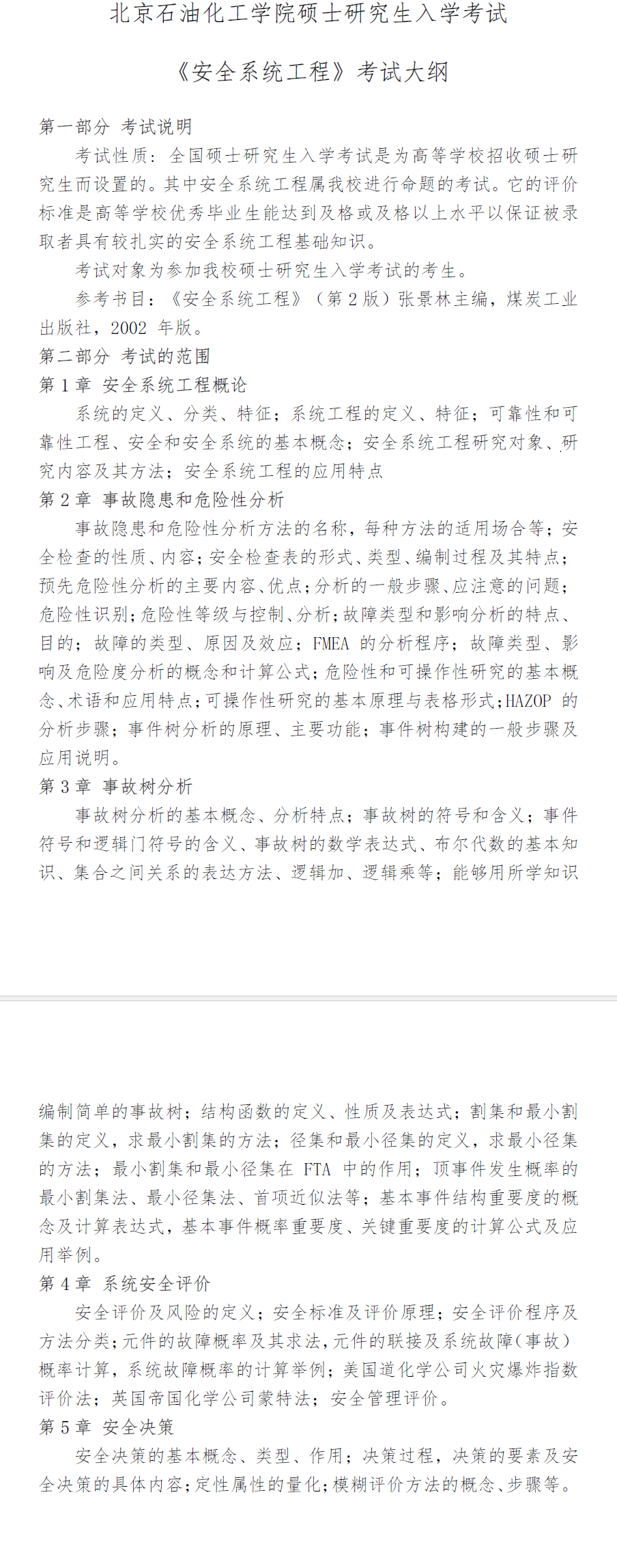 北京石油化工学院硕士研究生入学考试

《安全系统工程》考试大纲

第一部分 考试说明

考试性质：全国硕士研究生入学考试是为高等学校招收硕士研究生而设置的。其中安全系统工程属我校进行命题的考试。它的评价标准是高等学校优秀毕业生能达到及格或及格以上水平以保证被录取者具有较扎实的安全系统工程基础知识。

考试对象为参加我校硕士研究生入学考试的考生。

参考书目：《安全系统工程》（第 2 版）张景林主编，煤炭工业出版社，2002 年版。

第二部分 考试的范围

第 1 章 安全系统工程概论

系统的定义、分类、特征；系统工程的定义、特征；可靠性和可靠性工程、安全和安全系统的基本概念；安全系统工程研究对象、研究内容及其方法；安全系统工程的应用特点

第 2 章 事故隐患和危险性分析

事故隐患和危险性分析方法的名称，每种方法的适用场合等；安全检查的性质、内容；安全检查表的形式、类型、编制过程及其特点；预先危险性分析的主要内容、优点；分析的一般步骤、应注意的问题；危险性识别；危险性等级与控制、分析；故障类型和影响分析的特点、目的；故障的类型、原因及效应；FMEA 的分析程序；故障类型、影响及危险度分析的概念和计算公式；危险性和可操作性研究的基本概念、术语和应用特点；可操作性研究的基本原理与表格形式；HAZOP 的分析步骤；事件树分析的原理、主要功能；事件树构建的一般步骤及应用说明。

第 3 章 事故树分析

事故树分析的基本概念、分析特点；事故树的符号和含义；事件符号和逻辑门符号的含义、事故树的数学表达式、布尔代数的基本知识、集合之间关系的表达方法、逻辑加、逻辑乘等；能够用所学知识编制简单的事故树；结构函数的定义、性质及表达式；割集和最小割集的定义，求最小割集的方法；径集和最小径集的定义，求最小径集的方法；最小割集和最小径集在 FTA 中的作用；顶事件发生概率的最小割集法、最小径集法、首项近似法等；基本事件结构重要度的概念及计算表达式，基本事件概率重要度、关键重要度的计算公式及应用举例。

第 4 章 系统安全评价

安全评价及风险的定义；安全标准及评价原理；安全评价程序及方法分类；元件的故障概率及其求法，元件的联接及系统故障（事故）概率计算，系统故障概率的计算举例；美国道化学公司火灾爆炸指数评价法；英国帝国化学公司蒙特法；安全管理评价。

第 5 章 安全决策

安全决策的基本概念、类型、作用；决策过程，决策的要素及安全决策的具体内容；定性属性的量化；模糊评价方法的概念、步骤等。